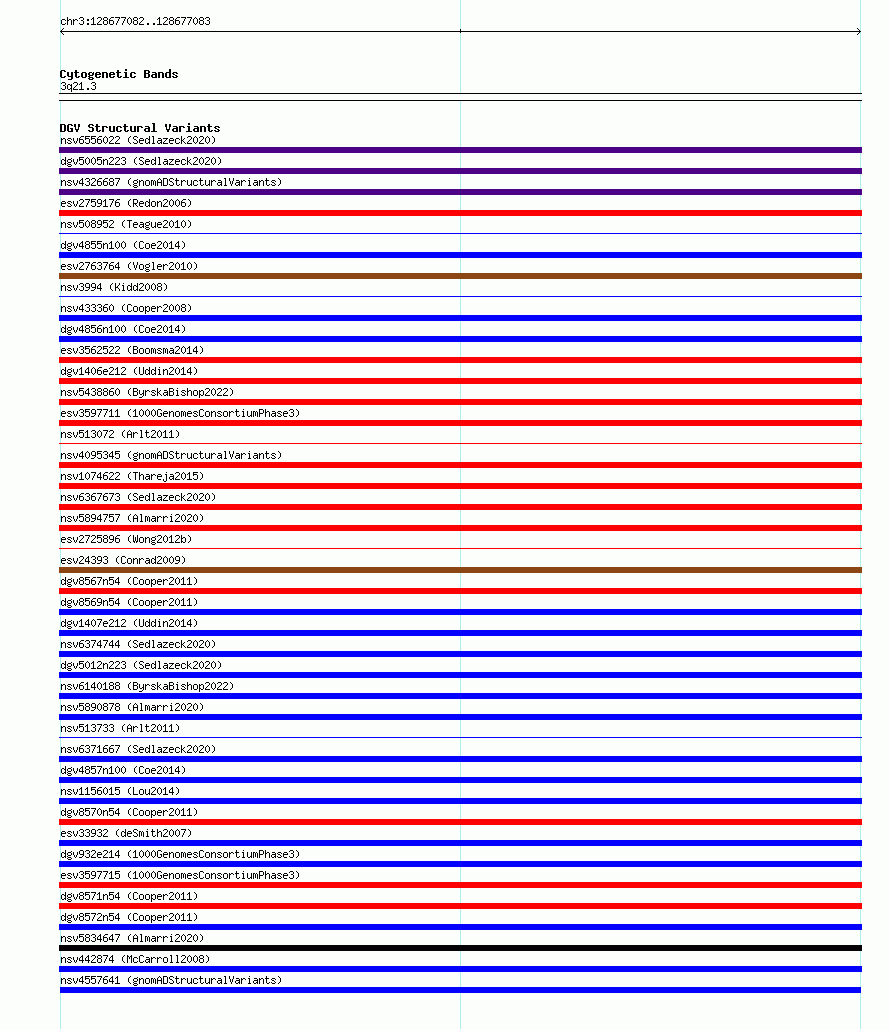 chr3:128677082..128677083

Cytogenetic Bands
3q21.3

DGV Structural Variants
nsv6556022 (Sedlazeck2020)
dgv5005n223 (Sedlazeck2020)
nsv4326687 (gnomADStructuralVariants)
esv2759176 (Redon2006)
nsv508952 (Teague2010)
dgv4855n100 (Coe2014)
esv2763764 (Vogler2010)
nsv3994 (Kidd2008)
nsv433360 (Cooper2008)
dgv4856n100 (Coe2014)
esv3562522 (Boomsma2014)
dgv1406e212 (Uddin2014)
nsv5438860 (ByrskaBishop2022)
esv3597711 (1000GenomesConsortiumPhase3)
nsv513072 (Arlt2011)
nsv4095345 (gnomADStructuralVariants)
nsv1074622 (Thareja2015)
nsv6367673 (Sedlazeck2020)
nsv5894757 (Almarri2020)
esv2725896 (Wong2012b)
esv24393 (Conrad2009)
dgv8567n54 (Cooper2011)
dgv8569n54 (Cooper2011)
dgv1407e212 (Uddin2014)
nsv6374744 (Sedlazeck2020)
dgv5012n223 (Sedlazeck2020)
nsv6140188 (ByrskaBishop2022)
nsv5890878 (Almarri2020)
nsv513733 (Arlt2011)
nsv6371667 (Sedlazeck2020)
dgv4857n100 (Coe2014)
nsv1156015 (Lou2014)
dgv8570n54 (Cooper2011)
esv33932 (deSmith2007)
dgv932e214 (1000GenomesConsortiumPhase3)
esv3597715 (1000GenomesConsortiumPhase3)
dgv8571n54 (Cooper2011)
dgv8572n54 (Cooper2011)
nsv5834647 (Almarri2020)
nsv442874 (McCarroll2008)
nsv4557641 (gnomADStructuralVariants)